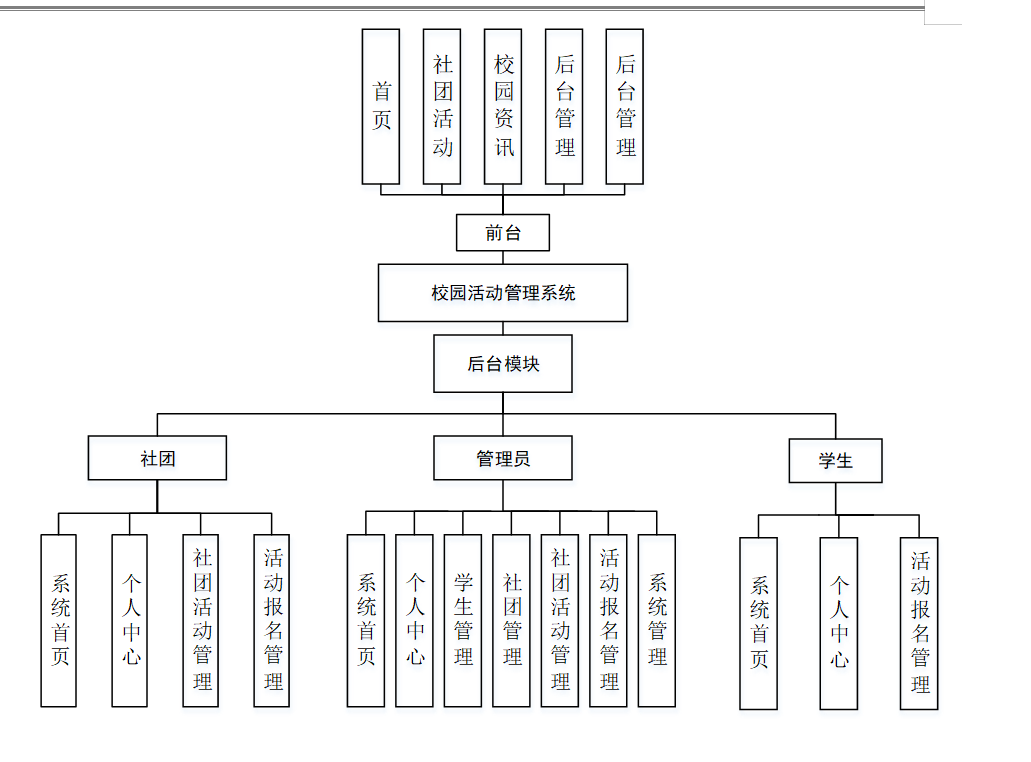 首页

社团活动

校园资讯

后台管理

后台管理

前台

校园活动管理系统

后台模块

社团

管理员

学生

系统首页

个人中心

社团活动管理

活动报名管理

系统首页

个人中心

学生管理

社团管理

社团活动管理

活动报名管理

系统管理

系统首页

个人中心

活动报名管理